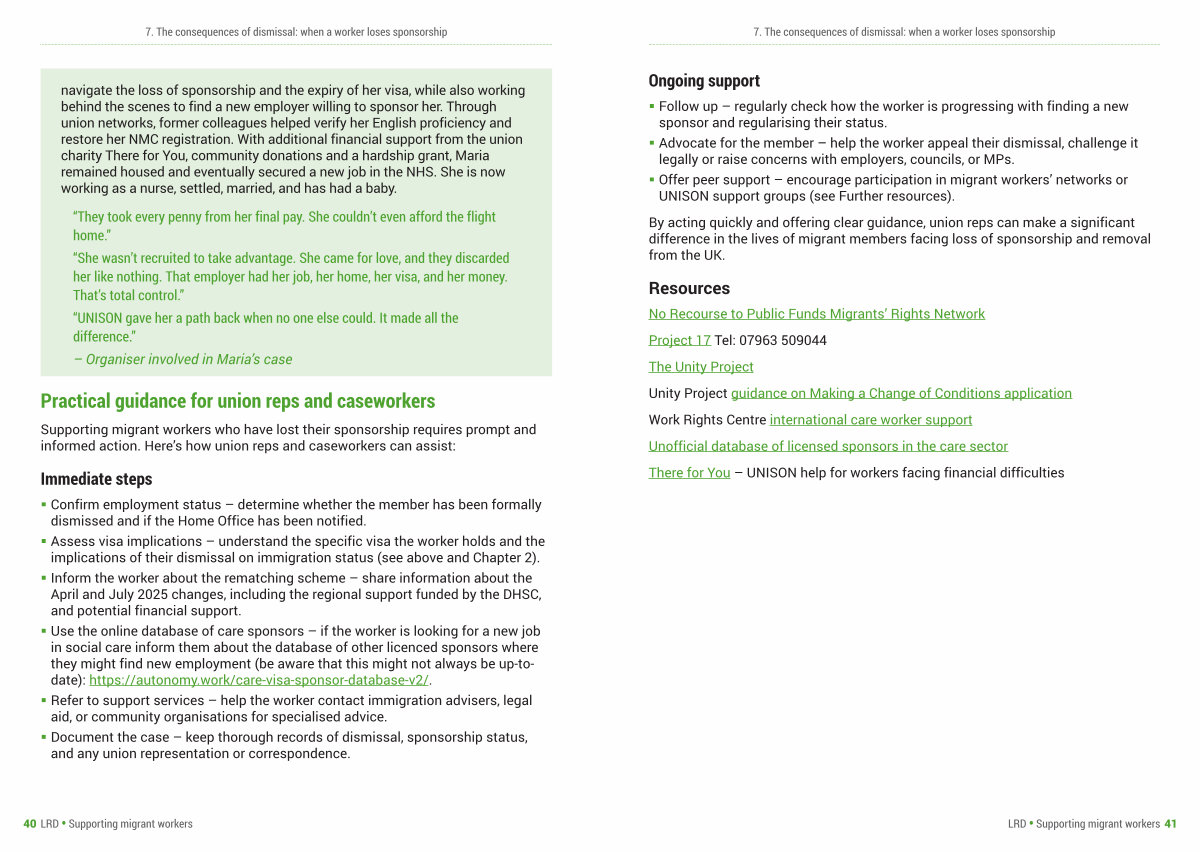 7. The consequences of dismissal: when a worker loses sponsorship

navigate the loss of sponsorship and the expiry of her visa, while also working behind the scenes to find a new employer willing to sponsor her. Through union networks, former colleagues helped verify her English proficiency and restore her NMC registration. With additional financial support from the union charity There for You, community donations and a hardship grant, Maria remained housed and eventually secured a new job in the NHS. She is now working as a nurse, settled, married, and has had a baby.

"They took every penny from her final pay. She couldn't even afford the flight home."

"She wasn't recruited to take advantage. She came for love, and they discarded her like nothing. That employer had her job, her home, her visa, and her money. That's total control."

"UNISON gave her a path back when no one else could. It made all the difference."

– Organiser involved in Maria's case

Practical guidance for union reps and caseworkers

Supporting migrant workers who have lost their sponsorship requires prompt and informed action. Here's how union reps and caseworkers can assist:

Immediate steps

▪ Confirm employment status – determine whether the member has been formally dismissed and if the Home Office has been notified.
▪ Assess visa implications – understand the specific visa the worker holds and the implications of their dismissal on immigration status (see above and Chapter 2).
▪ Inform the worker about the rematching scheme – share information about the April and July 2025 changes, including the regional support funded by the DHSC, and potential financial support.
▪ Use the online database of care sponsors – if the worker is looking for a new job in social care inform them about the database of other licenced sponsors where they might find new employment (be aware that this might not always be up-to-date): https://autonomy.work/care-visa-sponsor-database-v2/.
▪ Refer to support services – help the worker contact immigration advisers, legal aid, or community organisations for specialised advice.
▪ Document the case – keep thorough records of dismissal, sponsorship status, and any union representation or correspondence.

40 LRD • Supporting migrant workers

7. The consequences of dismissal: when a worker loses sponsorship

Ongoing support

▪ Follow up – regularly check how the worker is progressing with finding a new sponsor and regularising their status.
▪ Advocate for the member – help the worker appeal their dismissal, challenge it legally or raise concerns with employers, councils, or MPs.
▪ Offer peer support – encourage participation in migrant workers' networks or UNISON support groups (see Further resources).

By acting quickly and offering clear guidance, union reps can make a significant difference in the lives of migrant members facing loss of sponsorship and removal from the UK.

Resources

No Recourse to Public Funds Migrants' Rights Network

Project 17 Tel: 07963 509044

The Unity Project

Unity Project guidance on Making a Change of Conditions application

Work Rights Centre international care worker support

Unofficial database of licensed sponsors in the care sector

There for You – UNISON help for workers facing financial difficulties

LRD • Supporting migrant workers 41